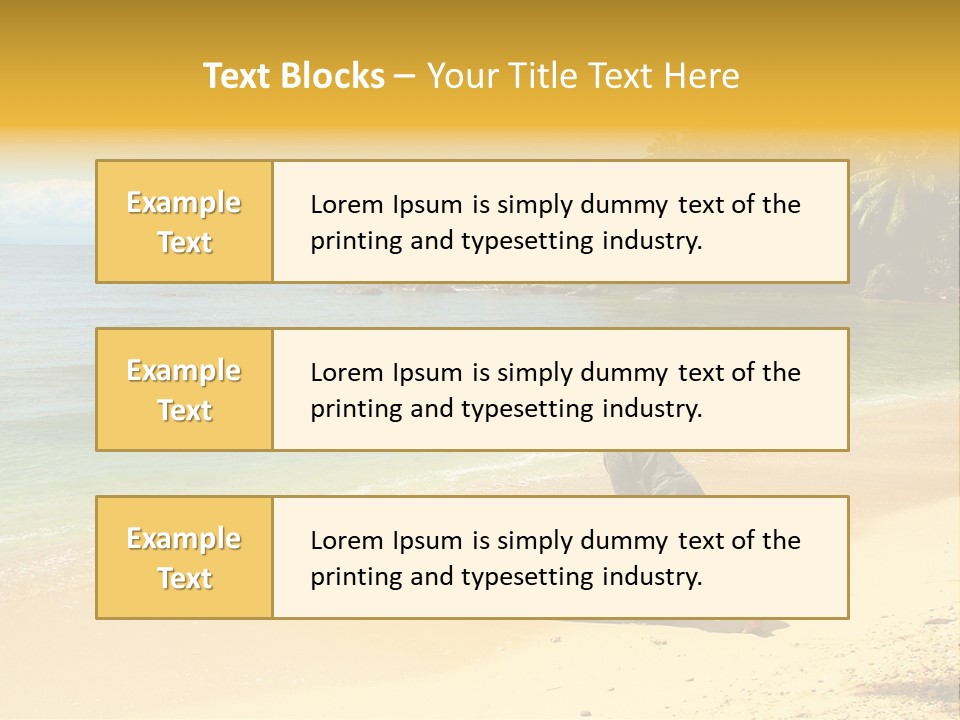 Text Blocks – Your Title Text Here

Example Text

Lorem Ipsum is simply dummy text of the printing and typesetting industry.

Example Text

Lorem Ipsum is simply dummy text of the printing and typesetting industry.

Example Text

Lorem Ipsum is simply dummy text of the printing and typesetting industry.